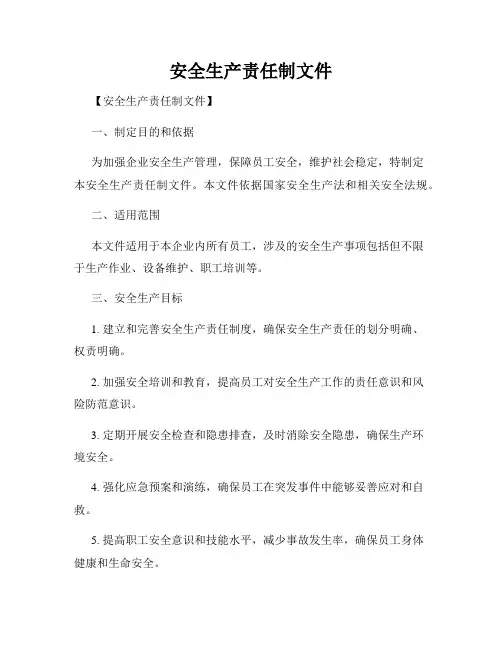 安全生产责任制文件

【安全生产责任制文件】

一、制定目的和依据

为加强企业安全生产管理，保障员工安全，维护社会稳定，特制定本安全生产责任制文件。本文件依据国家安全生产法和相关安全法规。

二、适用范围

本文件适用于本企业内所有员工，涉及的安全生产事项包括但不限于生产作业、设备维护、职工培训等。

三、安全生产目标

1. 建立和完善安全生产责任制度，确保安全生产责任的划分明确、权责明确。

2. 加强安全培训和教育，提高员工对安全生产工作的责任意识和风险防范意识。

3. 定期开展安全检查和隐患排查，及时消除安全隐患，确保生产环境安全。

4. 强化应急预案和演练，确保员工在突发事件中能够妥善应对和自救。

5. 提高职工安全意识和技能水平，减少事故发生率，确保员工身体健康和生命安全。